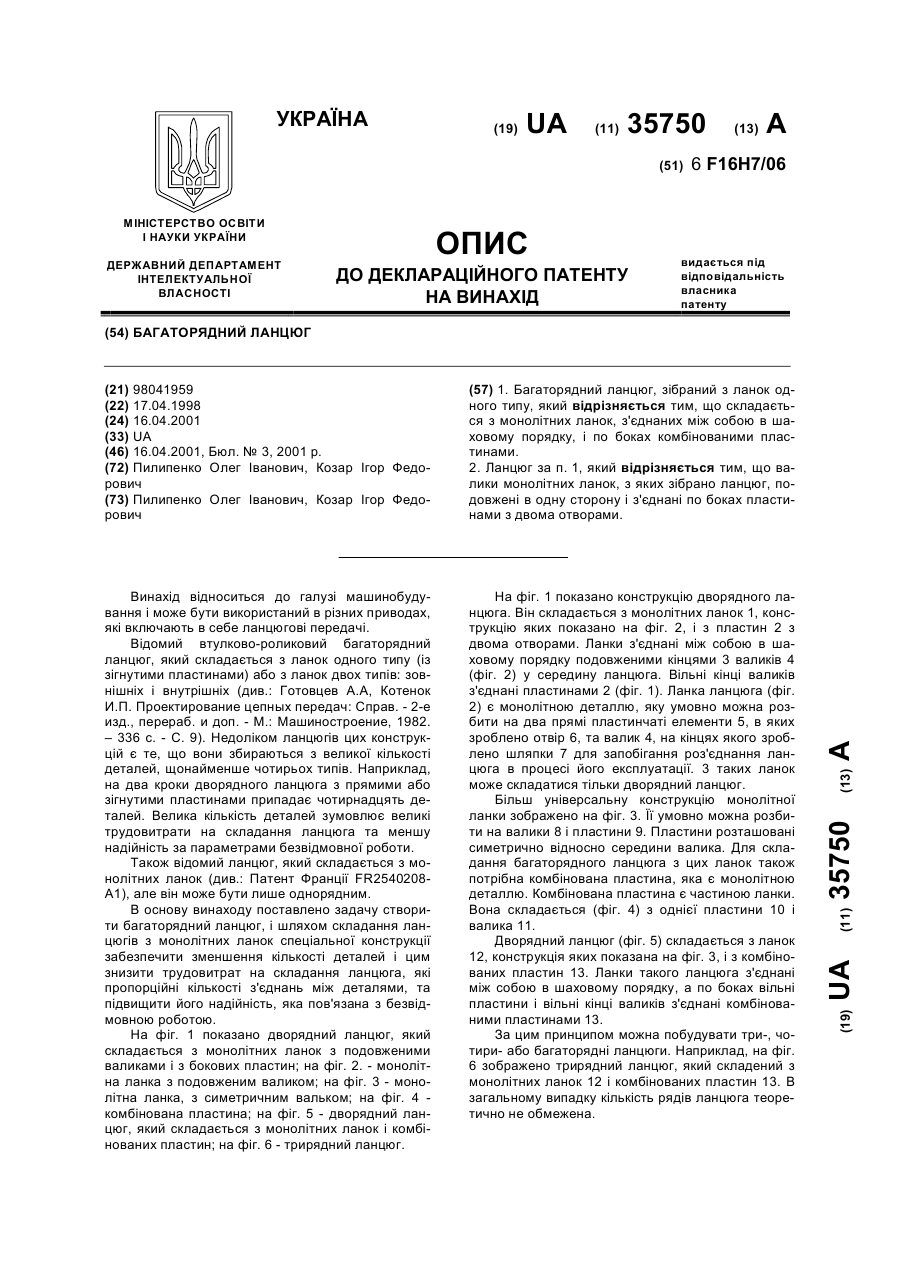 УКРАЇНА

(19) UA (11) 35750 (13) A

(51) 6 F16H7/06

МІНІСТЕРСТВО ОСВІТИ І НАУКИ УКРАЇНИ

ДЕРЖАВНИЙ ДЕПАРТАМЕНТ ІНТЕЛЕКТУАЛЬНОЇ ВЛАСНОСТІ

ОПИС
ДО ДЕКЛАРАЦІЙНОГО ПАТЕНТУ НА ВИНАХІД

видається під відповідальність власника патенту

(54) БАГАТОРЯДНИЙ ЛАНЦЮГ

(21) 98041959
(22) 17.04.1998
(24) 16.04.2001
(33) UA
(46) 16.04.2001, Бюл. № 3, 2001 р.
(72) Пилипенко Олег Іванович, Козар Ігор Федорович
(73) Пилипенко Олег Іванович, Козар Ігор Федорович

(57) 1. Багаторядний ланцюг, зібраний з ланок одного типу, який відрізняється тим, що складається з монолітних ланок, з'єднаних між собою в шаховому порядку, і по боках комбінованими пластинами.
2. Ланцюг за п. 1, який відрізняється тим, що валики монолітних ланок, з яких зібрано ланцюг, подовжені в одну сторону і з'єднані по боках пластинами з двома отворами.

Винахід відноситься до галузі машинобудування і може бути використаний в різних приводах, які включають в себе ланцюгові передачі.

Відомий втулково-роликовий багаторядний ланцюг, який складається з ланок одного типу (із зігнутими пластинами) або з ланок двох типів: зовнішніх і внутрішніх (див.: Готовцев А.А, Котенок И.П. Проектирование цепных передач: Справ. - 2-е изд., перераб. и доп. - М.: Машиностроение, 1982. – 336 с. - С. 9). Недоліком ланцюгів цих конструкцій є те, що вони збираються з великої кількості деталей, щонайменше чотирьох типів. Наприклад, на два кроки дворядного ланцюга з прямими або зігнутими пластинами припадає чотирнадцять деталей. Велика кількість деталей зумовлює великі трудовитрати на складання ланцюга та меншу надійність за параметрами безвідмовної роботи.

Також відомий ланцюг, який складається з монолітних ланок (див.: Патент Франції FR2540208-A1), але він може бути лише однорядним.

В основу винаходу поставлено задачу створити багаторядний ланцюг, і шляхом складання ланцюгів з монолітних ланок спеціальної конструкції забезпечити зменшення кількості деталей і цим знизити трудовитрат на складання ланцюга, які пропорційні кількості з'єднань між деталями, та підвищити його надійність, яка пов'язана з безвідмовною роботою.

На фіг. 1 показано дворядний ланцюг, який складається з монолітних ланок з подовженими валиками і з бокових пластин; на фіг. 2. - монолітна ланка з подовженим валиком; на фіг. 3 - монолітна ланка, з симетричним вальком; на фіг. 4 - комбінована пластина; на фіг. 5 - дворядний ланцюг, який складається з монолітних ланок і комбінованих пластин; на фіг. 6 - трирядний ланцюг.

На фіг. 1 показано конструкцію дворядного ланцюга. Він складається з монолітних ланок 1, конструкцію яких показано на фіг. 2, і з пластин 2 з двома отворами. Ланки з'єднані між собою в шаховому порядку подовженими кінцями 3 валиків 4 (фіг. 2) у середину ланцюга. Вільні кінці валиків з'єднані пластинами 2 (фіг. 1). Ланка ланцюга (фіг. 2) є монолітною деталлю, яку умовно можна розбити на два прямі пластинчаті елементи 5, в яких зроблено отвір 6, та валик 4, на кінцях якого зроблено шляпки 7 для запобігання роз'єднання ланцюга в процесі його експлуатації. З таких ланок може складатися тільки дворядний ланцюг.

Більш універсальну конструкцію монолітної ланки зображено на фіг. 3. Її умовно можна розбити на валики 8 і пластини 9. Пластини розташовані симетрично відносно середини валика. Для складання багаторядного ланцюга з цих ланок також потрібна комбінована пластина, яка є монолітною деталлю. Комбінована пластина є частиною ланки. Вона складається (фіг. 4) з однієї пластини 10 і валика 11.

Дворядний ланцюг (фіг. 5) складається з ланок 12, конструкція яких показана на фіг. 3, і з комбінованих пластин 13. Ланки такого ланцюга з'єднані між собою в шаховому порядку, а по боках вільні пластини і вільні кінці валиків з'єднані комбінованими пластинами 13.

За цим принципом можна побудувати три-, чотири- або багаторядні ланцюги. Наприклад, на фіг. 6 зображено трирядний ланцюг, який складений з монолітних ланок 12 і комбінованих пластин 13. В загальному випадку кількість рядів ланцюга теоретично не обмежена.

(19) UA (11) 35750 (13) A